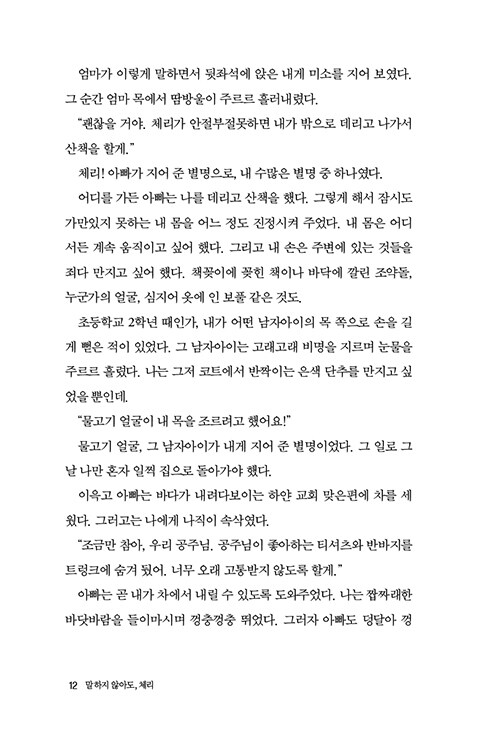 엄마가 이렇게 말하면서 뒷좌석에 앉은 내게 미소를 지어 보였다. 그 순간 엄마 목에서 땀방울이 주르르 흘러내렸다.

"괜찮을 거야. 체리가 안절부절못하면 내가 밖으로 데리고 나가서 산책을 할게."

체리! 아빠가 지어 준 별명으로, 내 수많은 별명 중 하나였다.

어디를 가든 아빠는 나를 데리고 산책을 했다. 그렇게 해서 잠시도 가만있지 못하는 내 몸을 어느 정도 진정시켜 주었다. 내 몸은 어디서든 계속 움직이고 싶어 했다. 그리고 내 손은 주변에 있는 것들을 죄다 만지고 싶어 했다. 책꽂이에 꽂힌 책이나 바닥에 깔린 조약돌, 누군가의 얼굴, 심지어 옷에 인 보풀 같은 것도.

초등학교 2학년 때인가, 내가 어떤 남자아이의 목 쪽으로 손을 길게 뻗은 적이 있었다. 그 남자아이는 고래고래 비명을 지르며 눈물을 주르르 흘렸다. 나는 그저 코트에서 반짝이는 은색 단추를 만지고 싶었을 뿐인데.

"물고기 얼굴이 내 목을 조르려고 했어요!"

물고기 얼굴, 그 남자아이가 내게 지어 준 별명이었다. 그 일로 그날 나만 혼자 일찍 집으로 돌아가야 했다.

이윽고 아빠는 바다가 내려다보이는 하얀 교회 맞은편에 차를 세웠다. 그러고는 나에게 나직이 속삭였다.

"조금만 참아, 우리 공주님. 공주님이 좋아하는 티셔츠와 반바지를 트렁크에 숨겨 뒀어. 너무 오래 고통받지 않도록 할게."

아빠는 곧 내가 차에서 내릴 수 있도록 도와주었다. 나는 짭짜래한 바닷바람을 들이마시며 껑충껑충 뛰었다. 그러자 아빠도 덩달아 껑

12 말하지 않아도, 체리